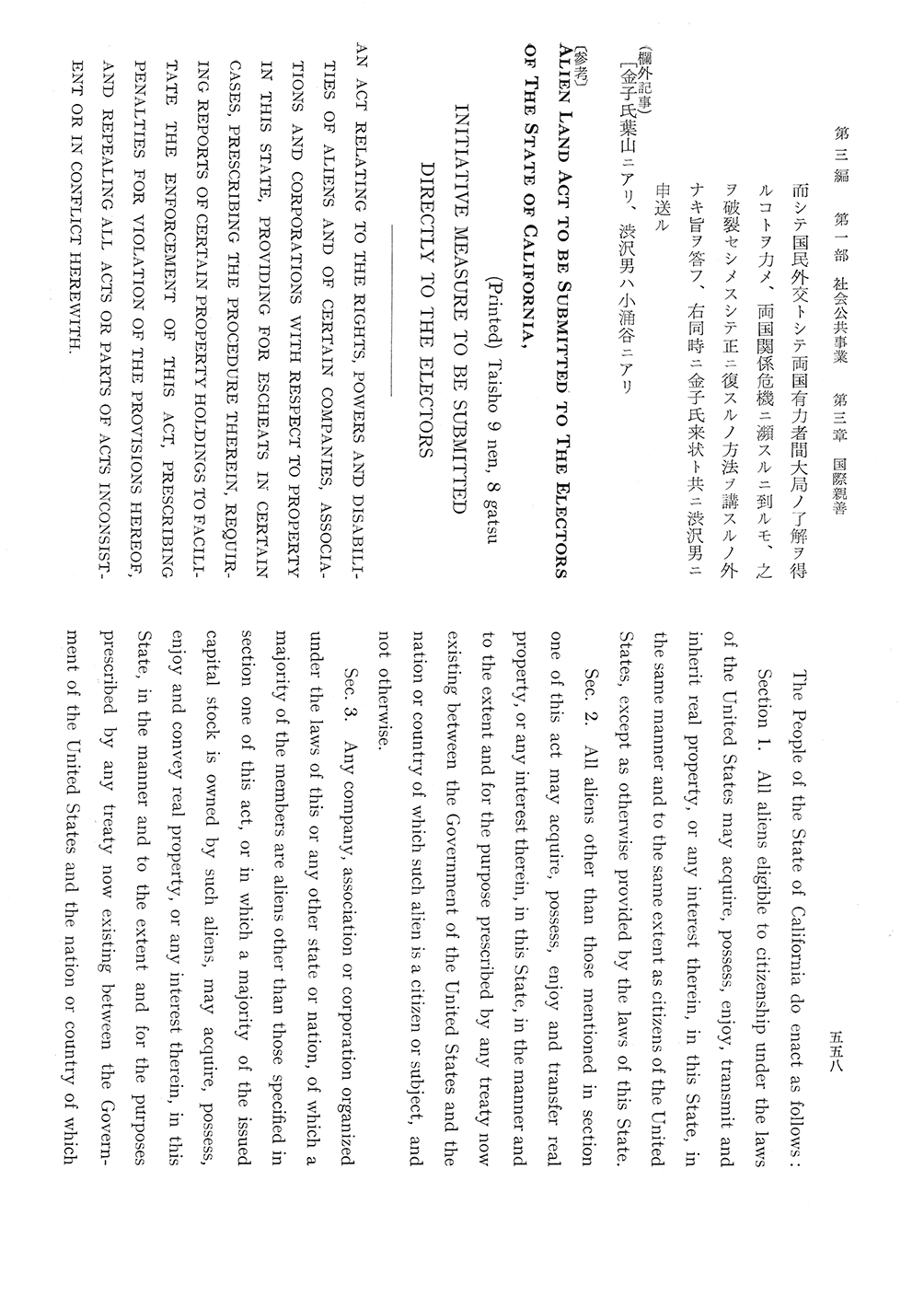 第三編　第一部　社会公共事業　第三章　国際親善

五五八

而シテ国民外交トシテ両国有力者間大局ノ了解ヲ得ルコトヲ力メ、両国関係危機ニ瀕スルニ到ルモ、之ヲ破裂セシメスシテ正ニ復スルノ方法ヲ講スルノ外ナキ旨ヲ答フ、右同時ニ金子氏来状ト共ニ渋沢男ニ申送ル

（欄外記事）
［金子氏葉山ニアリ、渋沢男ハ小涌谷ニアリ

（参考）
ALIEN LAND ACT TO BE SUBMITTED TO THE ELECTORS OF THE STATE OF CALIFORNIA,

(Printed) Taisho 9 nen, 8 gatsu

INITIATIVE MEASURE TO BE SUBMITTED DIRECTLY TO THE ELECTORS

AN ACT RELATING TO THE RIGHTS, POWERS AND DISABILITIES OF ALIENS AND OF CERTAIN COMPANIES, ASSOCIATIONS AND CORPORATIONS WITH RESPECT TO PROPERTY IN THIS STATE, PROVIDING FOR ESCHEATS IN CERTAIN CASES, PRESCRIBING THE PROCEDURE THEREIN, REQUIRING REPORTS OF CERTAIN PROPERTY HOLDINGS TO FACILITATE THE ENFORCEMENT OF THIS ACT, PRESCRIBING PENALTIES FOR VIOLATION OF THE PROVISIONS HEREOF, AND REPEALING ALL ACTS OR PARTS OF ACTS INCONSISTENT OR IN CONFLICT HEREWITH.

The People of the State of California do enact as follows:

Section 1. All aliens eligible to citizenship under the laws of the United States may acquire, possess, enjoy, transmit and inherit real property, or any interest therein, in this State, in the same manner and to the same extent as citizens of the United States, except as otherwise provided by the laws of this State.

Sec. 2. All aliens other than those mentioned in section one of this act may acquire, possess, enjoy and transfer real property, or any interest therein, in this State, in the manner and to the extent and for the purpose prescribed by any treaty now existing between the Government of the United States and the nation or country of which such alien is a citizen or subject, and not otherwise.

Sec. 3. Any company, association or corporation organized under the laws of this or any other state or nation, of which a majority of the members are aliens other than those specified in section one of this act, or in which a majority of the issued capital stock is owned by such aliens, may acquire, possess, enjoy and convey real property, or any interest therein, in this State, in the manner and to the extent and for the purposes prescribed by any treaty now existing between the Government of the United States and the nation or country of which